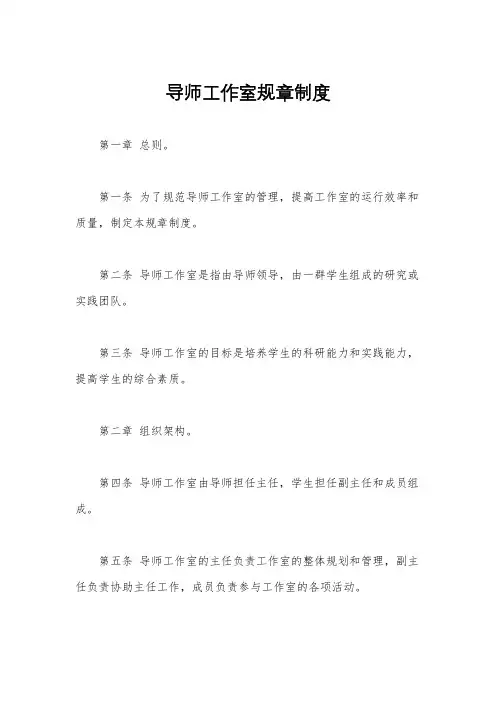 导师工作室规章制度

第一章 总则。

第一条 为了规范导师工作室的管理，提高工作室的运行效率和质量，制定本规章制度。

第二条 导师工作室是指由导师领导，由一群学生组成的研究或实践团队。

第三条 导师工作室的目标是培养学生的科研能力和实践能力，提高学生的综合素质。

第二章 组织架构。

第四条 导师工作室由导师担任主任，学生担任副主任和成员组成。

第五条 导师工作室的主任负责工作室的整体规划和管理，副主任负责协助主任工作，成员负责参与工作室的各项活动。